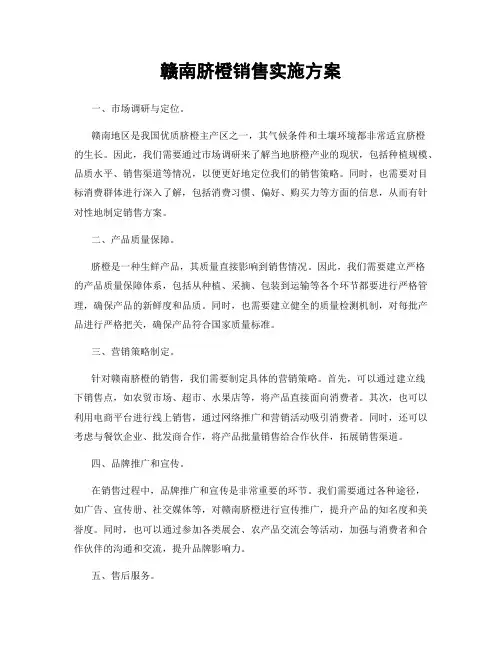 赣南脐橙销售实施方案

一、市场调研与定位。

赣南地区是我国优质脐橙主产区之一，其气候条件和土壤环境都非常适宜脐橙的生长。因此，我们需要通过市场调研来了解当地脐橙产业的现状，包括种植规模、品质水平、销售渠道等情况，以便更好地定位我们的销售策略。同时，也需要对目标消费群体进行深入了解，包括消费习惯、偏好、购买力等方面的信息，从而有针对性地制定销售方案。

二、产品质量保障。

脐橙是一种生鲜产品，其质量直接影响到销售情况。因此，我们需要建立严格的产品质量保障体系，包括从种植、采摘、包装到运输等各个环节都要进行严格管理，确保产品的新鲜度和品质。同时，也需要建立健全的质量检测机制，对每批产品进行严格把关，确保产品符合国家质量标准。

三、营销策略制定。

针对赣南脐橙的销售，我们需要制定具体的营销策略。首先，可以通过建立线下销售点，如农贸市场、超市、水果店等，将产品直接面向消费者。其次，也可以利用电商平台进行线上销售，通过网络推广和营销活动吸引消费者。同时，还可以考虑与餐饮企业、批发商合作，将产品批量销售给合作伙伴，拓展销售渠道。

四、品牌推广和宣传。

在销售过程中，品牌推广和宣传是非常重要的环节。我们需要通过各种途径，如广告、宣传册、社交媒体等，对赣南脐橙进行宣传推广，提升产品的知名度和美誉度。同时，也可以通过参加各类展会、农产品交流会等活动，加强与消费者和合作伙伴的沟通和交流，提升品牌影响力。

五、售后服务。